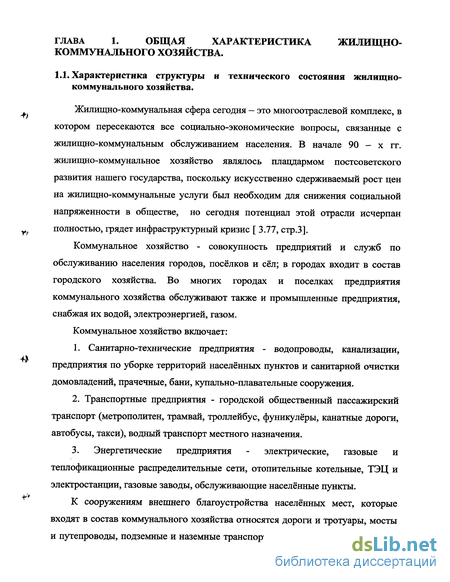 ГЛАВА 1. ОБЩАЯ ХАРАКТЕРИСТИКА ЖИЛИЩНО-КОММУНАЛЬНОГО ХОЗЯЙСТВА.

1.1. Характеристика структуры и технического состояния жилищно-коммунального хозяйства.

Жилищно-коммунальная сфера сегодня – это многоотраслевой комплекс, в котором пересекаются все социально-экономические вопросы, связанные с жилищно-коммунальным обслуживанием населения. В начале 90 – х гг. жилищно-коммунальное хозяйство являлось плацдармом постсоветского развития нашего государства, поскольку искусственно сдерживаемый рост цен на жилищно-коммунальные услуги был необходим для снижения социальной напряженности в обществе, но сегодня потенциал этой отрасли исчерпан полностью, грядет инфраструктурный кризис [ 3.77, стр.3].

Коммунальное хозяйство - совокупность предприятий и служб по обслуживанию населения городов, посёлков и сёл; в городах входит в состав городского хозяйства. Во многих городах и поселках предприятия коммунального хозяйства обслуживают также и промышленные предприятия, снабжая их водой, электроэнергией, газом.

Коммунальное хозяйство включает:

1. Санитарно-технические предприятия - водопроводы, канализации, предприятия по уборке территорий населённых пунктов и санитарной очистки домовладений, прачечные, бани, купально-плавательные сооружения.

2. Транспортные предприятия - городской общественный пассажирский транспорт (метрополитен, трамвай, троллейбус, фуникулёры, канатные дороги, автобусы, такси), водный транспорт местного назначения.

3. Энергетические предприятия - электрические, газовые и теплофикационные распределительные сети, отопительные котельные, ТЭЦ и электростанции, газовые заводы, обслуживающие населённые пункты.

К сооружениям внешнего благоустройства населённых мест, которые входят в состав коммунального хозяйства относятся дороги и тротуары, мосты и путепроводы, подземные и наземные транспор

dsLib.net
библиотека диссертаций